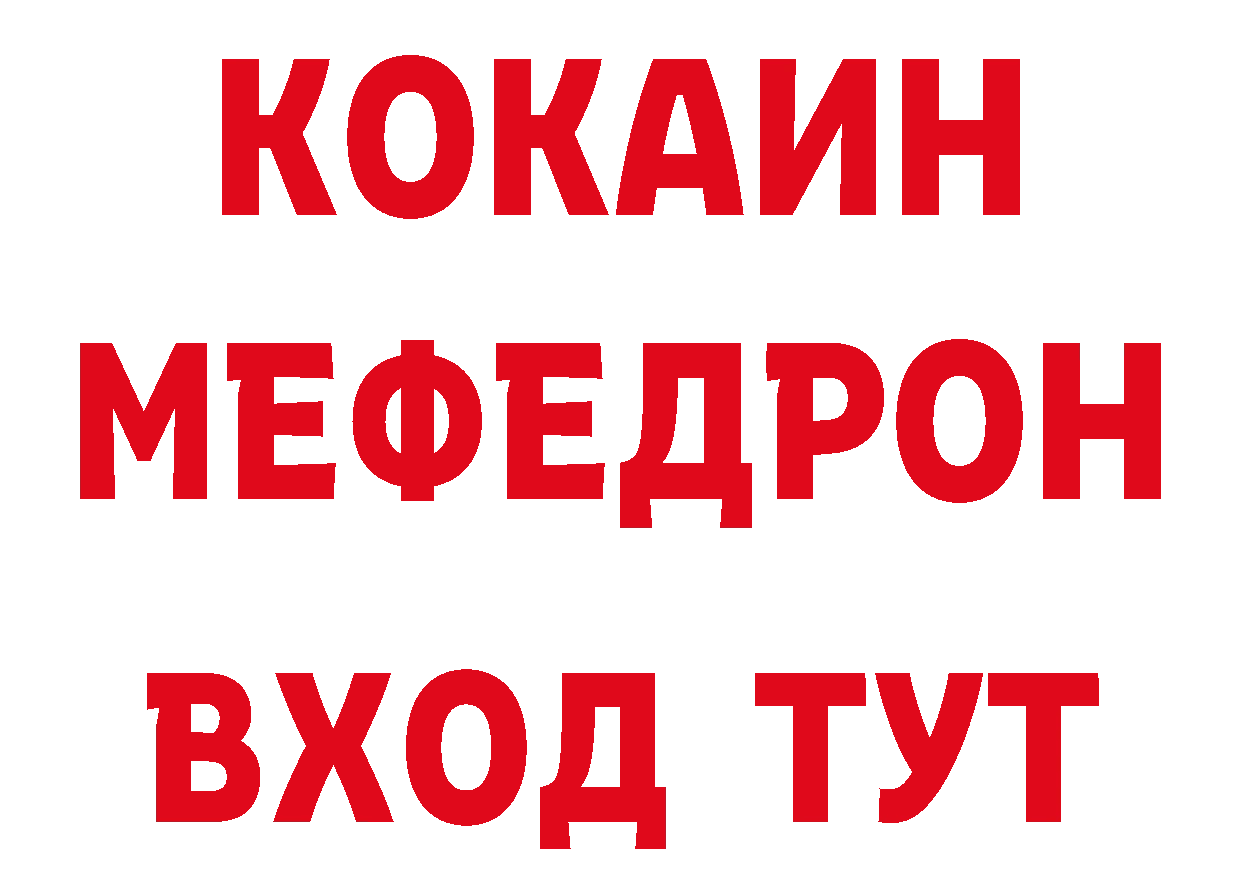 КОКАИН
МЕФЕДРОН
ВХОД ТУТ